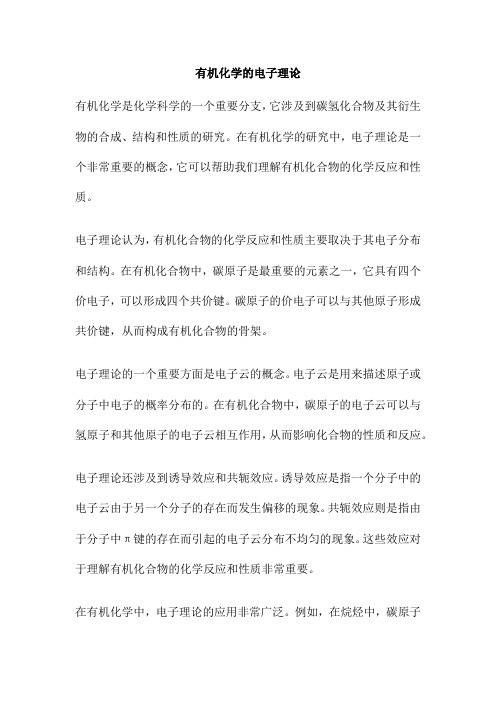 有机化学的电子理论

有机化学是化学科学的一个重要分支，它涉及到碳氢化合物及其衍生物的合成、结构和性质的研究。在有机化学的研究中，电子理论是一个非常重要的概念，它可以帮助我们理解有机化合物的化学反应和性质。

电子理论认为，有机化合物的化学反应和性质主要取决于其电子分布和结构。在有机化合物中，碳原子是最重要的元素之一，它具有四个价电子，可以形成四个共价键。碳原子的价电子可以与其他原子形成共价键，从而构成有机化合物的骨架。

电子理论的一个重要方面是电子云的概念。电子云是用来描述原子或分子中电子的概率分布的。在有机化合物中，碳原子的电子云可以与氢原子和其他原子的电子云相互作用，从而影响化合物的性质和反应。

电子理论还涉及到诱导效应和共轭效应。诱导效应是指一个分子中的电子云由于另一个分子的存在而发生偏移的现象。共轭效应则是指由于分子中π键的存在而引起的电子云分布不均匀的现象。这些效应对于理解有机化合物的化学反应和性质非常重要。

在有机化学中，电子理论的应用非常广泛。例如，在烷烃中，碳原子